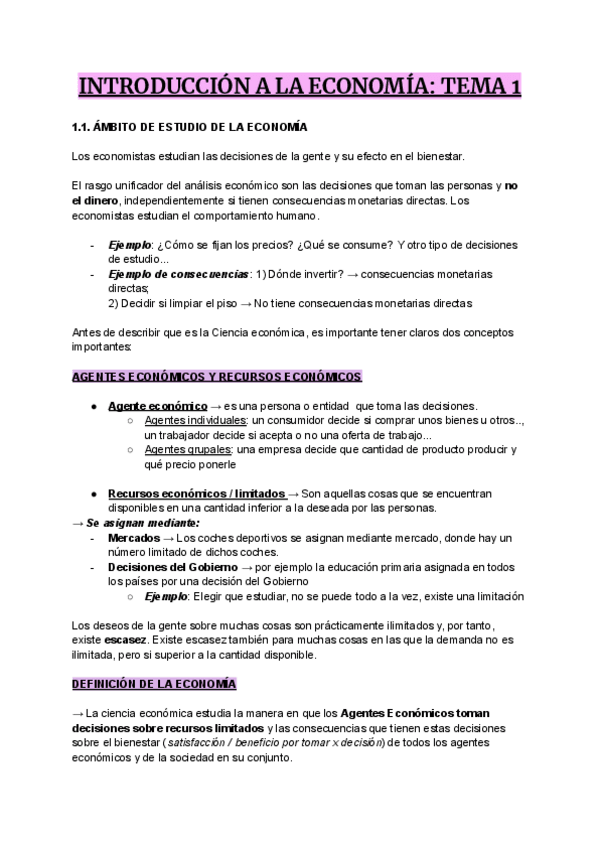 INTRODUCCIÓN A LA ECONOMÍA: TEMA 1

1.1. ÁMBITO DE ESTUDIO DE LA ECONOMÍA

Los economistas estudian las decisiones de la gente y su efecto en el bienestar.

El rasgo unificador del análisis económico son las decisiones que toman las personas y no el dinero, independientemente si tienen consecuencias monetarias directas. Los economistas estudian el comportamiento humano.

- Ejemplo: ¿Cómo se fijan los precios? ¿Qué se consume? Y otro tipo de decisiones de estudio...
- Ejemplo de consecuencias: 1) Dónde invertir? → consecuencias monetarias directas;
2) Decidir si limpiar el piso → No tiene consecuencias monetarias directas

Antes de describir que es la Ciencia económica, es importante tener claros dos conceptos importantes:

AGENTES ECONÓMICOS Y RECURSOS ECONÓMICOS

● Agente económico → es una persona o entidad que toma las decisiones.
○ Agentes individuales: un consumidor decide si comprar unos bienes u otros.., un trabajador decide si acepta o no una oferta de trabajo...
○ Agentes grupales: una empresa decide que cantidad de producto producir y qué precio ponerle

● Recursos económicos / limitados → Son aquellas cosas que se encuentran disponibles en una cantidad inferior a la deseada por las personas.
→ Se asignan mediante:
- Mercados → Los coches deportivos se asignan mediante mercado, donde hay un número limitado de dichos coches.
- Decisiones del Gobierno → por ejemplo la educación primaria asignada en todos los países por una decisión del Gobierno
○ Ejemplo: Elegir que estudiar, no se puede todo a la vez, existe una limitación

Los deseos de la gente sobre muchas cosas son prácticamente ilimitados y, por tanto, existe escasez. Existe escasez también para muchas cosas en las que la demanda no es ilimitada, pero si superior a la cantidad disponible.

DEFINICIÓN DE LA ECONOMÍA

→ La ciencia económica estudia la manera en que los Agentes Económicos toman decisiones sobre recursos limitados y las consecuencias que tienen estas decisiones sobre el bienestar (satisfacción / beneficio por tomar x decisión) de todos los agentes económicos y de la sociedad en su conjunto.